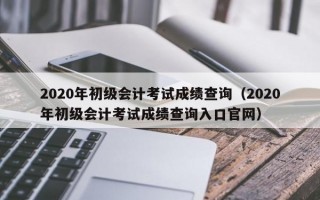 2020年初级会计考试成绩查询（2020年初级会计考试成绩查询入口官网）